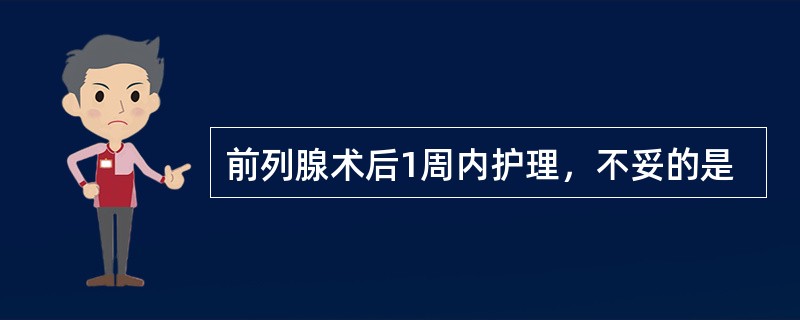 前列腺术后1周内护理，不妥的是